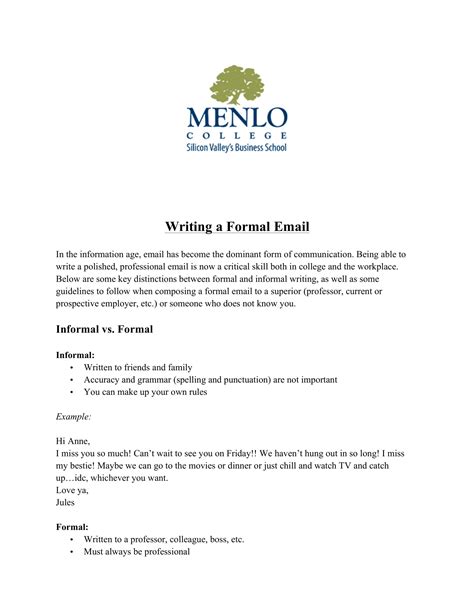 MENLO
COLLEGE
Silicon Valley's Business School

Writing a Formal Email

In the information age, email has become the dominant form of communication. Being able to write a polished, professional email is now a critical skill both in college and the workplace. Below are some key distinctions between formal and informal writing, as well as some guidelines to follow when composing a formal email to a superior (professor, current or prospective employer, etc.) or someone who does not know you.

Informal vs. Formal

Informal:
• Written to friends and family
• Accuracy and grammar (spelling and punctuation) are not important
• You can make up your own rules

Example:

Hi Anne,
I miss you so much! Can't wait to see you on Friday!! We haven't hung out in so long! I miss my bestie! Maybe we can go to the movies or dinner or just chill and watch TV and catch up…idc, whichever you want.
Love ya,
Jules

Formal:
• Written to a professor, colleague, boss, etc.
• Must always be professional